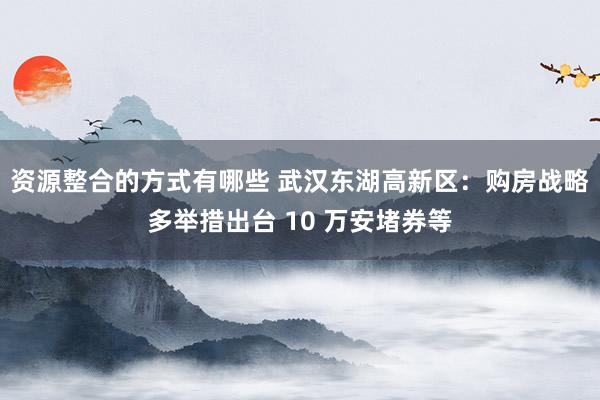 资源整合的方式有哪些 武汉东湖高新区：购房战略多举措出台 10 万安堵券等